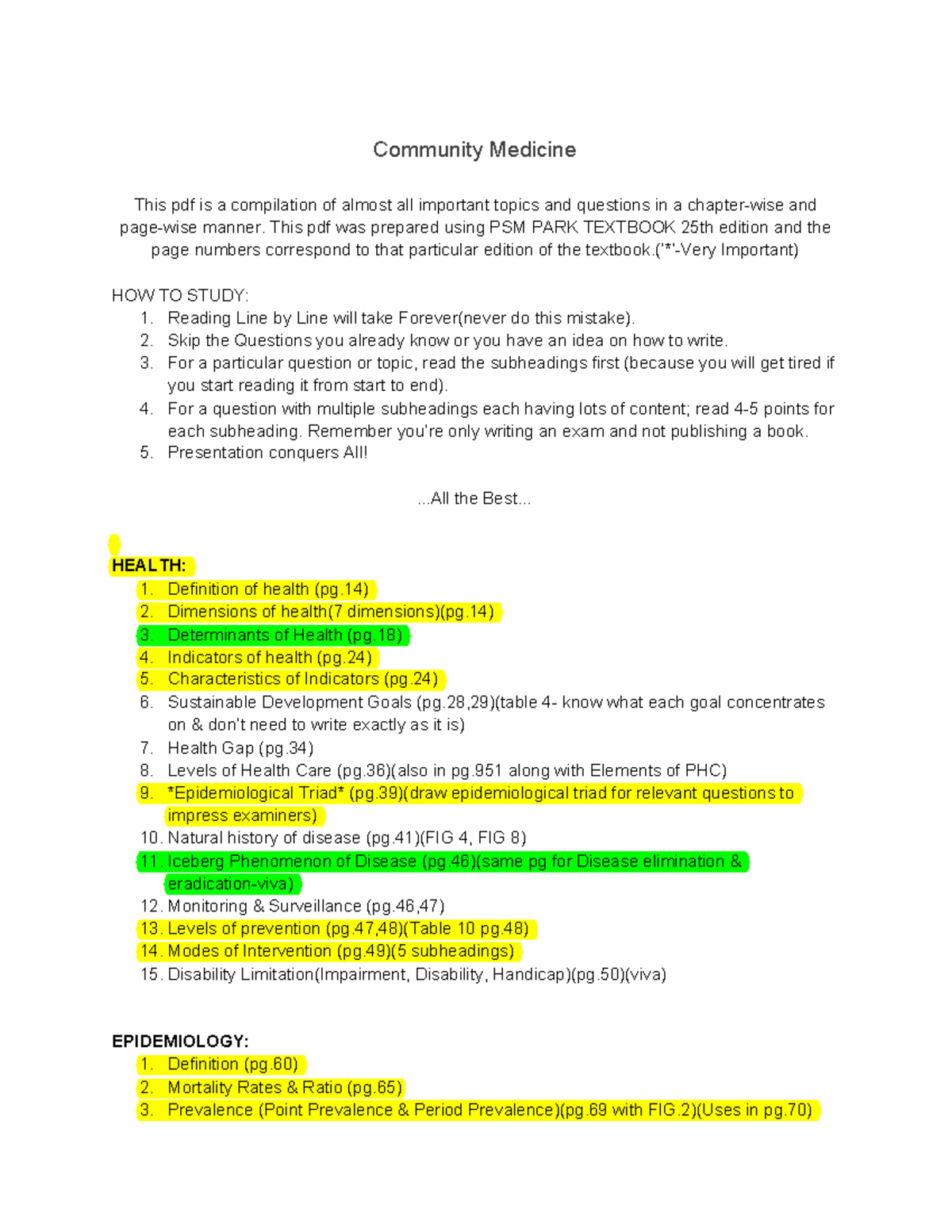 Community Medicine

This pdf is a compilation of almost all important topics and questions in a chapter-wise and page-wise manner. This pdf was prepared using PSM PARK TEXTBOOK 25th edition and the page numbers correspond to that particular edition of the textbook.('*'-Very Important)

HOW TO STUDY:
1. Reading Line by Line will take Forever(never do this mistake).
2. Skip the Questions you already know or you have an idea on how to write.
3. For a particular question or topic, read the subheadings first (because you will get tired if you start reading it from start to end).
4. For a question with multiple subheadings each having lots of content; read 4-5 points for each subheading. Remember you're only writing an exam and not publishing a book.
5. Presentation conquers All!

...All the Best...

HEALTH:
1. Definition of health (pg.14)
2. Dimensions of health(7 dimensions)(pg.14)
3. Determinants of Health (pg.18)
4. Indicators of health (pg.24)
5. Characteristics of Indicators (pg.24)
6. Sustainable Development Goals (pg.28,29)(table 4- know what each goal concentrates on & don't need to write exactly as it is)
7. Health Gap (pg.34)
8. Levels of Health Care (pg.36)(also in pg.951 along with Elements of PHC)
9. *Epidemiological Triad* (pg.39)(draw epidemiological triad for relevant questions to impress examiners)
10. Natural history of disease (pg.41)(FIG 4, FIG 8)
11. Iceberg Phenomenon of Disease (pg.46)(same pg for Disease elimination & eradication-viva)
12. Monitoring & Surveillance (pg.46,47)
13. Levels of prevention (pg.47,48)(Table 10 pg.48)
14. Modes of Intervention (pg.49)(5 subheadings)
15. Disability Limitation(Impairment, Disability, Handicap)(pg.50)(viva)

EPIDEMIOLOGY:
1. Definition (pg.60)
2. Mortality Rates & Ratio (pg.65)
3. Prevalence (Point Prevalence & Period Prevalence)(pg.69 with FIG.2)(Uses in pg.70)